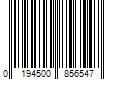 0 194500 856547